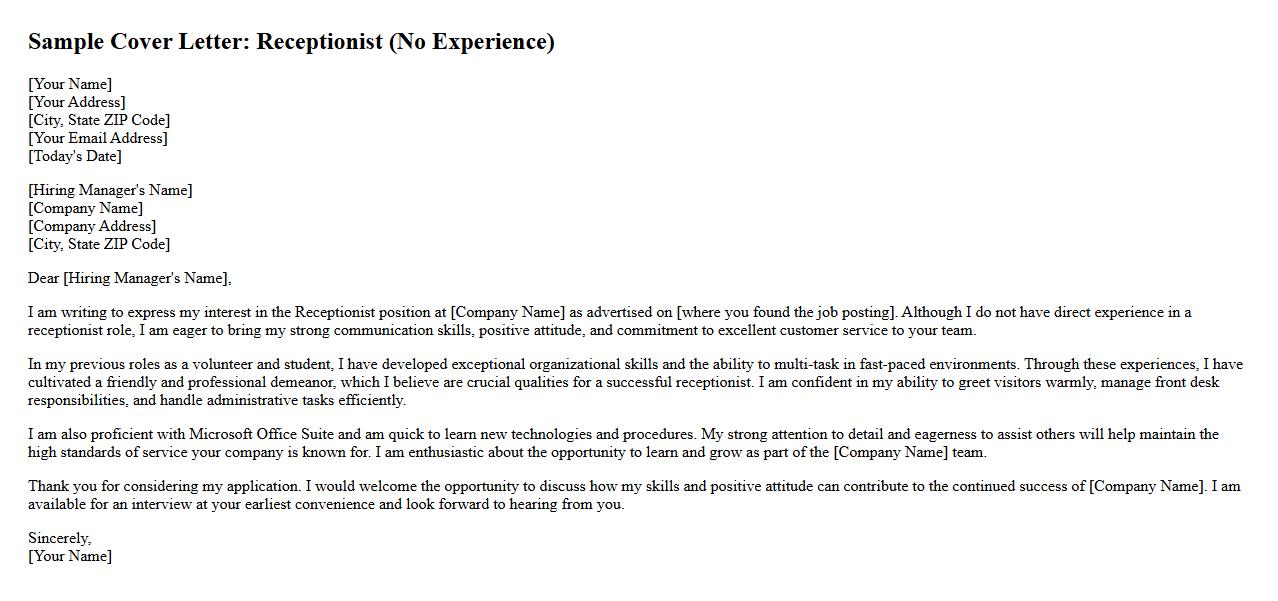 Sample Cover Letter: Receptionist (No Experience)

[Your Name]
[Your Address]
[City, State ZIP Code]
[Your Email Address]
[Today's Date]

[Hiring Manager's Name]
[Company Name]
[Company Address]
[City, State ZIP Code]

Dear [Hiring Manager's Name],

I am writing to express my interest in the Receptionist position at [Company Name] as advertised on [where you found the job posting]. Although I do not have direct experience in a receptionist role, I am eager to bring my strong communication skills, positive attitude, and commitment to excellent customer service to your team.

In my previous roles as a volunteer and student, I have developed exceptional organizational skills and the ability to multi-task in fast-paced environments. Through these experiences, I have cultivated a friendly and professional demeanor, which I believe are crucial qualities for a successful receptionist. I am confident in my ability to greet visitors warmly, manage front desk responsibilities, and handle administrative tasks efficiently.

I am also proficient with Microsoft Office Suite and am quick to learn new technologies and procedures. My strong attention to detail and eagerness to assist others will help maintain the high standards of service your company is known for. I am enthusiastic about the opportunity to learn and grow as part of the [Company Name] team.

Thank you for considering my application. I would welcome the opportunity to discuss how my skills and positive attitude can contribute to the continued success of [Company Name]. I am available for an interview at your earliest convenience and look forward to hearing from you.

Sincerely,
[Your Name]